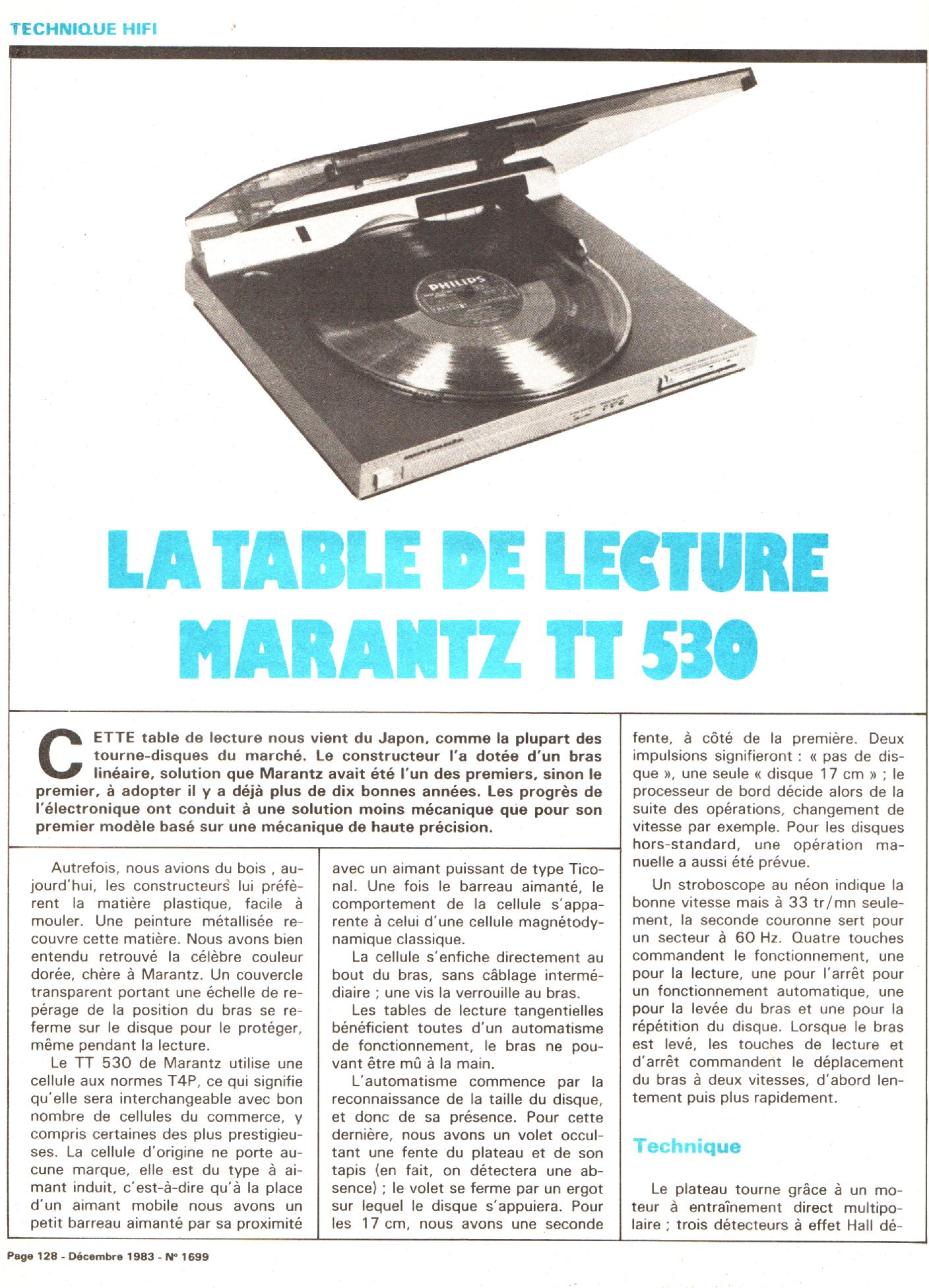 TECHNIQUE HIFI

PHILIPS

LA TABLE DE LECTURE MARANTZ TT 530

CETTE table de lecture nous vient du Japon, comme la plupart des tourne-disques du marché. Le constructeur l'a dotée d'un bras linéaire, solution que Marantz avait été l'un des premiers, sinon le premier, à adopter il y a déjà plus de dix bonnes années. Les progrès de l'électronique ont conduit à une solution moins mécanique que pour son premier modèle basé sur une mécanique de haute précision.

Autrefois, nous avions du bois , aujourd'hui, les constructeurs lui préfèrent la matière plastique, facile à mouler. Une peinture métallisée recouvre cette matière. Nous avons bien entendu retrouvé la célèbre couleur dorée, chère à Marantz. Un couvercle transparent portant une échelle de repérage de la position du bras se referme sur le disque pour le protéger, même pendant la lecture.

Le TT 530 de Marantz utilise une cellule aux normes T4P, ce qui signifie qu'elle sera interchangeable avec bon nombre de cellules du commerce, y compris certaines des plus prestigieuses. La cellule d'origine ne porte aucune marque, elle est du type à aimant induit, c'est-à-dire qu'à la place d'un aimant mobile nous avons un petit barreau aimanté par sa proximité avec un aimant puissant de type Ticonal. Une fois le barreau aimanté, le comportement de la cellule s'apparente à celui d'une cellule magnétodynamique classique.

La cellule s'enfiche directement au bout du bras, sans câblage intermédiaire ; une vis la verrouille au bras.

Les tables de lecture tangentielles bénéficient toutes d'un automatisme de fonctionnement, le bras ne pouvant être mû à la main.

L'automatisme commence par la reconnaissance de la taille du disque, et donc de sa présence. Pour cette dernière, nous avons un volet occultant une fente du plateau et de son tapis (en fait, on détectera une absence) ; le volet se ferme par un ergot sur lequel le disque s'appuiera. Pour les 17 cm, nous avons une seconde fente, à côté de la première. Deux impulsions signifieront : « pas de disque », une seule « disque 17 cm » ; le processeur de bord décide alors de la suite des opérations, changement de vitesse par exemple. Pour les disques hors-standard, une opération manuelle a aussi été prévue.

Un stroboscope au néon indique la bonne vitesse mais à 33 tr/mn seulement, la seconde couronne sert pour un secteur à 60 Hz. Quatre touches commandent le fonctionnement, une pour la lecture, une pour l'arrêt pour un fonctionnement automatique, une pour la levée du bras et une pour la répétition du disque. Lorsque le bras est levé, les touches de lecture et d'arrêt commandent le déplacement du bras à deux vitesses, d'abord lentement puis plus rapidement.

Technique

Le plateau tourne grâce à un moteur à entraînement direct multipolaire ; trois détecteurs à effet Hall dé-

Page 128 - Décembre 1983 - N° 1699